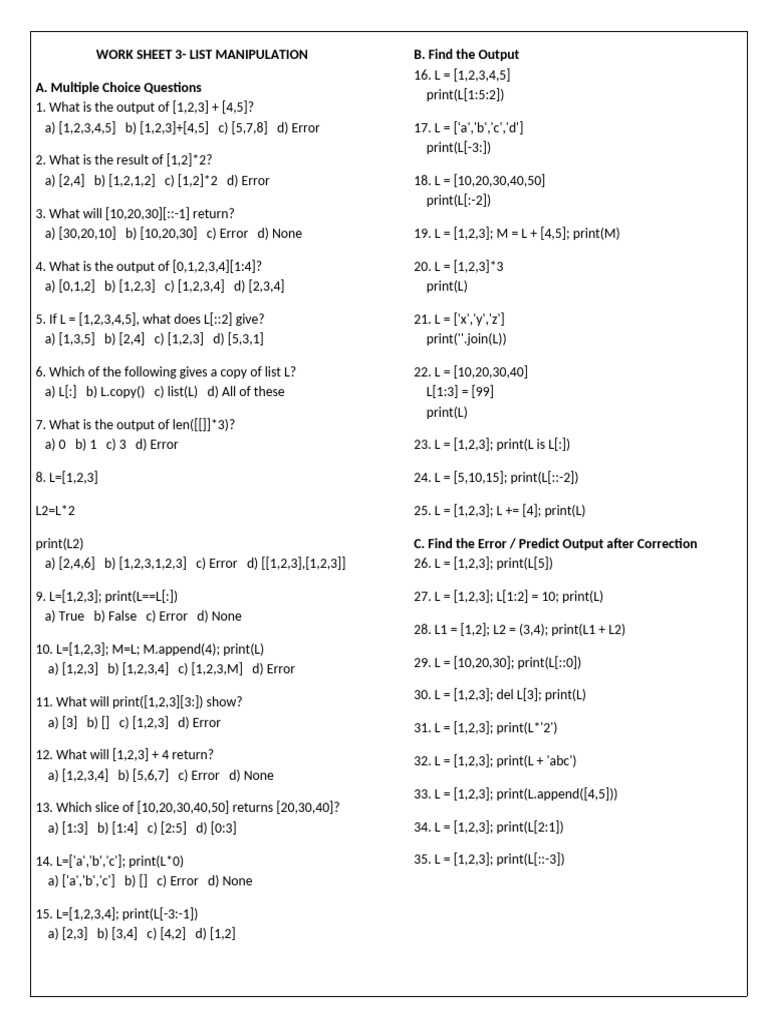 WORK SHEET 3- LIST MANIPULATION

A. Multiple Choice Questions

1. What is the output of [1,2,3] + [4,5]?
a) [1,2,3,4,5] b) [1,2,3]+[4,5] c) [5,7,8] d) Error

2. What is the result of [1,2]*2?
a) [2,4] b) [1,2,1,2] c) [1,2]*2 d) Error

3. What will [10,20,30][::-1] return?
a) [30,20,10] b) [10,20,30] c) Error d) None

4. What is the output of [0,1,2,3,4][1:4]?
a) [0,1,2] b) [1,2,3] c) [1,2,3,4] d) [2,3,4]

5. If L = [1,2,3,4,5], what does L[::2] give?
a) [1,3,5] b) [2,4] c) [1,2,3] d) [5,3,1]

6. Which of the following gives a copy of list L?
a) L[:] b) L.copy() c) list(L) d) All of these

7. What is the output of len([[]]*3)?
a) 0 b) 1 c) 3 d) Error

8. L=[1,2,3]

L2=L*2

print(L2)
a) [2,4,6] b) [1,2,3,1,2,3] c) Error d) [[1,2,3],[1,2,3]]

9. L=[1,2,3]; print(L==L[:])
a) True b) False c) Error d) None

10. L=[1,2,3]; M=L; M.append(4); print(L)
a) [1,2,3] b) [1,2,3,4] c) [1,2,3,M] d) Error

11. What will print([1,2,3][3:]) show?
a) [3] b) [] c) [1,2,3] d) Error

12. What will [1,2,3] + 4 return?
a) [1,2,3,4] b) [5,6,7] c) Error d) None

13. Which slice of [10,20,30,40,50] returns [20,30,40]?
a) [1:3] b) [1:4] c) [2:5] d) [0:3]

14. L=['a','b','c']; print(L*0)
a) ['a','b','c'] b) [] c) Error d) None

15. L=[1,2,3,4]; print(L[-3:-1])
a) [2,3] b) [3,4] c) [4,2] d) [1,2]

B. Find the Output

16. L = [1,2,3,4,5]
print(L[1:5:2])

17. L = ['a','b','c','d']
print(L[-3:])

18. L = [10,20,30,40,50]
print(L[:-2])

19. L = [1,2,3]; M = L + [4,5]; print(M)

20. L = [1,2,3]*3
print(L)

21. L = ['x','y','z']
print(''.join(L))

22. L = [10,20,30,40]
L[1:3] = [99]
print(L)

23. L = [1,2,3]; print(L is L[:])

24. L = [5,10,15]; print(L[::-2])

25. L = [1,2,3]; L += [4]; print(L)

C. Find the Error / Predict Output after Correction

26. L = [1,2,3]; print(L[5])

27. L = [1,2,3]; L[1:2] = 10; print(L)

28. L1 = [1,2]; L2 = (3,4); print(L1 + L2)

29. L = [10,20,30]; print(L[::0])

30. L = [1,2,3]; del L[3]; print(L)

31. L = [1,2,3]; print(L*'2')

32. L = [1,2,3]; print(L + 'abc')

33. L = [1,2,3]; print(L.append([4,5]))

34. L = [1,2,3]; print(L[2:1])

35. L = [1,2,3]; print(L[::-3])